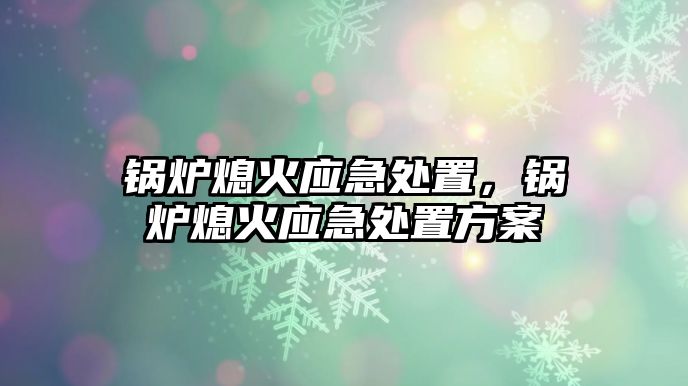 锅炉熄火应急处置，锅炉熄火应急处置方案